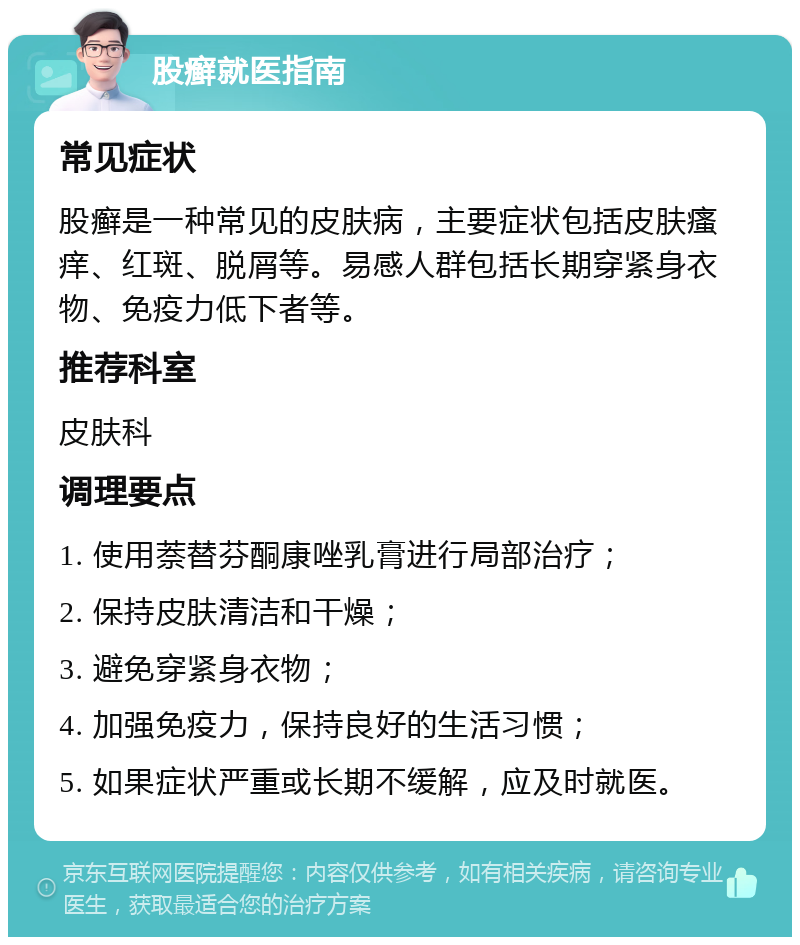 股癣就医指南

常见症状

股癣是一种常见的皮肤病，主要症状包括皮肤瘙痒、红斑、脱屑等。易感人群包括长期穿紧身衣物、免疫力低下者等。

推荐科室

皮肤科

调理要点

1. 使用萘替芬酮康唑乳膏进行局部治疗；

2. 保持皮肤清洁和干燥；

3. 避免穿紧身衣物；

4. 加强免疫力，保持良好的生活习惯；

5. 如果症状严重或长期不缓解，应及时就医。

京东互联网医院提醒您：内容仅供参考，如有相关疾病，请咨询专业医生，获取最适合您的治疗方案